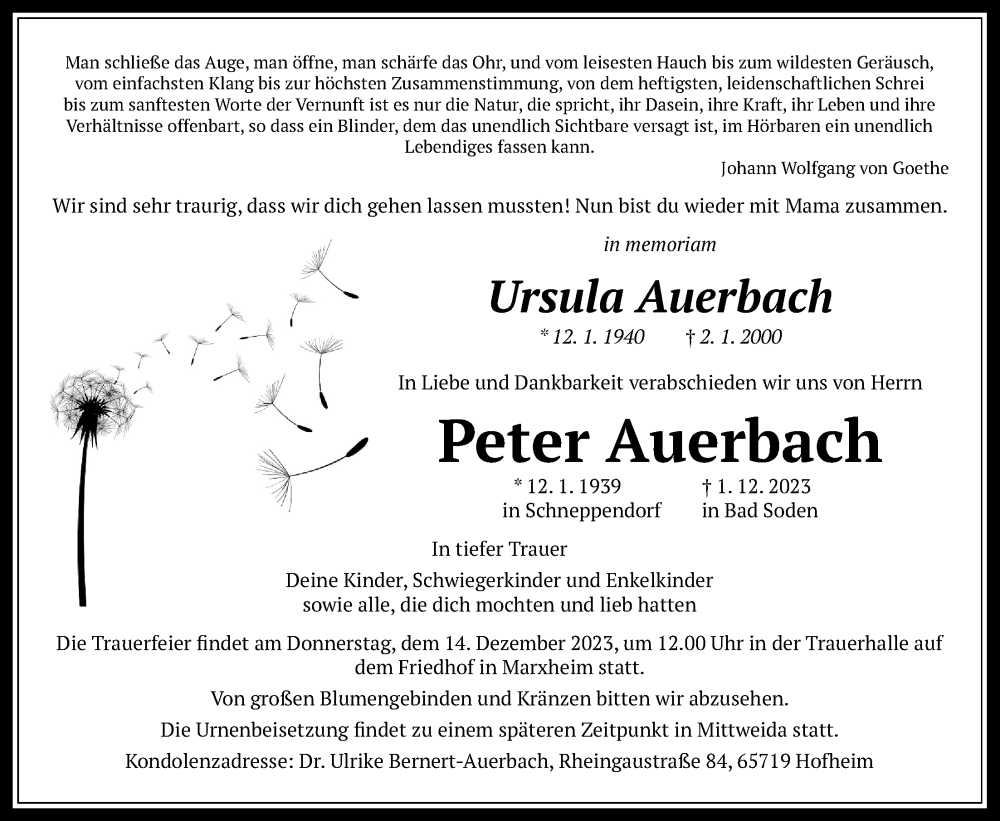 Man schließe das Auge, man öffne, man schärfe das Ohr, und vom leisesten Hauch bis zum wildesten Geräusch, vom einfachsten Klang bis zur höchsten Zusammenstimmung, von dem heftigsten, leidenschaftlichen Schrei bis zum sanftesten Worte der Vernunft ist es nur die Natur, die spricht, ihr Dasein, ihre Kraft, ihr Leben und ihre Verhältnisse offenbart, so dass ein Blinder, dem das unendlich Sichtbare versagt ist, im Hörbaren ein unendlich Lebendiges fassen kann.

Johann Wolfgang von Goethe

Wir sind sehr traurig, dass wir dich gehen lassen mussten! Nun bist du wieder mit Mama zusammen.

in memoriam

Ursula Auerbach

* 12. 1. 1940 † 2. 1. 2000

In Liebe und Dankbarkeit verabschieden wir uns von Herrn

Peter Auerbach

* 12. 1. 1939 in Schneppendorf † 1. 12. 2023 in Bad Soden

In tiefer Trauer

Deine Kinder, Schwiegerkinder und Enkelkinder
sowie alle, die dich mochten und lieb hatten

Die Trauerfeier findet am Donnerstag, dem 14. Dezember 2023, um 12.00 Uhr in der Trauerhalle auf dem Friedhof in Marxheim statt.

Von großen Blumengebinden und Kränzen bitten wir abzusehen.

Die Urnenbeisetzung findet zu einem späteren Zeitpunkt in Mittweida statt.

Kondolenzadresse: Dr. Ulrike Bernert-Auerbach, Rheingaustraße 84, 65719 Hofheim